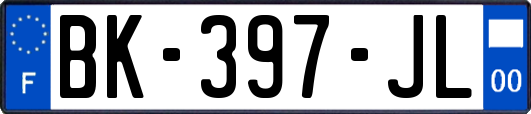 F
BK-397-JL
00